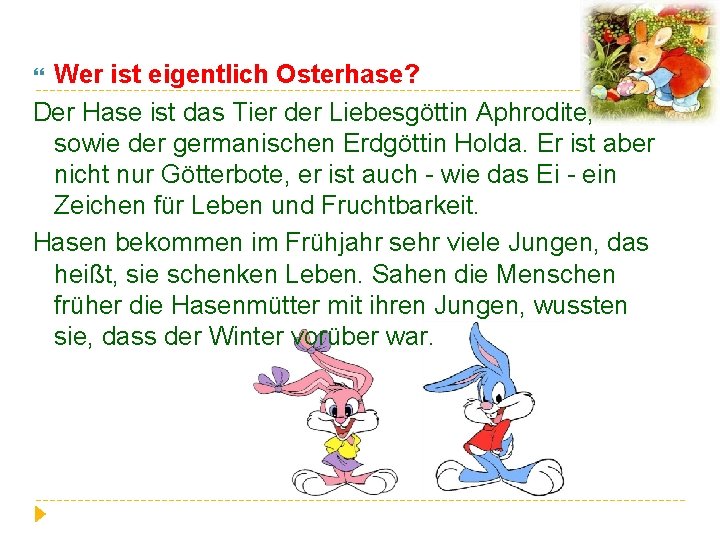 Wer ist eigentlich Osterhase?

Der Hase ist das Tier der Liebesgöttin Aphrodite, sowie der germanischen Erdgöttin Holda. Er ist aber nicht nur Götterbote, er ist auch - wie das Ei - ein Zeichen für Leben und Fruchtbarkeit.

Hasen bekommen im Frühjahr sehr viele Jungen, das heißt, sie schenken Leben. Sahen die Menschen früher die Hasenmütter mit ihren Jungen, wussten sie, dass der Winter vorüber war.